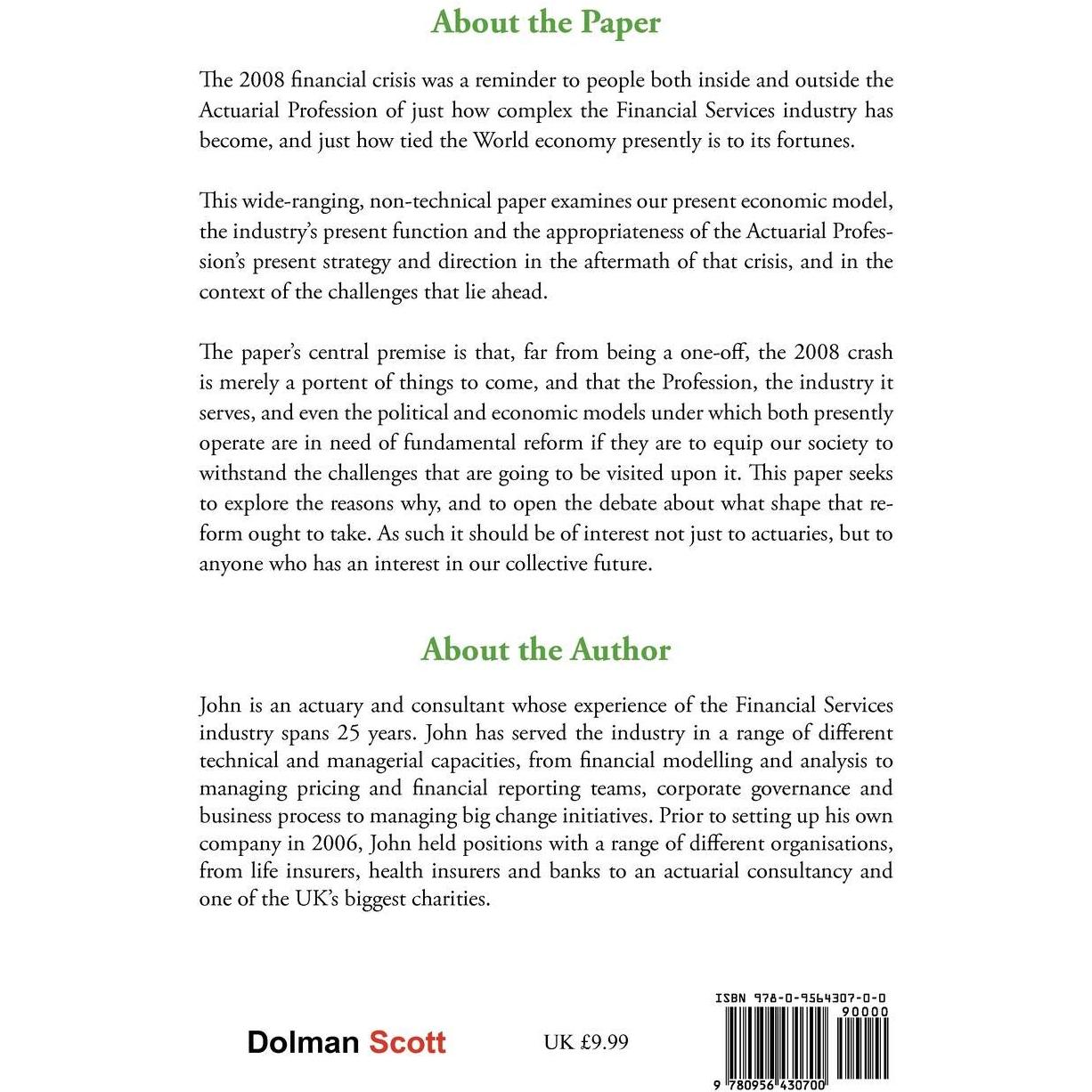 About the Paper

The 2008 financial crisis was a reminder to people both inside and outside the Actuarial Profession of just how complex the Financial Services industry has become, and just how tied the World economy presently is to its fortunes.

This wide-ranging, non-technical paper examines our present economic model, the industry's present function and the appropriateness of the Actuarial Profession's present strategy and direction in the aftermath of that crisis, and in the context of the challenges that lie ahead.

The paper's central premise is that, far from being a one-off, the 2008 crash is merely a portent of things to come, and that the Profession, the industry it serves, and even the political and economic models under which both presently operate are in need of fundamental reform if they are to equip our society to withstand the challenges that are going to be visited upon it. This paper seeks to explore the reasons why, and to open the debate about what shape that reform ought to take. As such it should be of interest not just to actuaries, but to anyone who has an interest in our collective future.

About the Author

John is an actuary and consultant whose experience of the Financial Services industry spans 25 years. John has served the industry in a range of different technical and managerial capacities, from financial modelling and analysis to managing pricing and financial reporting teams, corporate governance and business process to managing big change initiatives. Prior to setting up his own company in 2006, John held positions with a range of different organisations, from life insurers, health insurers and banks to an actuarial consultancy and one of the UK's biggest charities.

Dolman Scott

UK £9.99

ISBN 978-0-9564307-0-0

90000

9 780956 430700